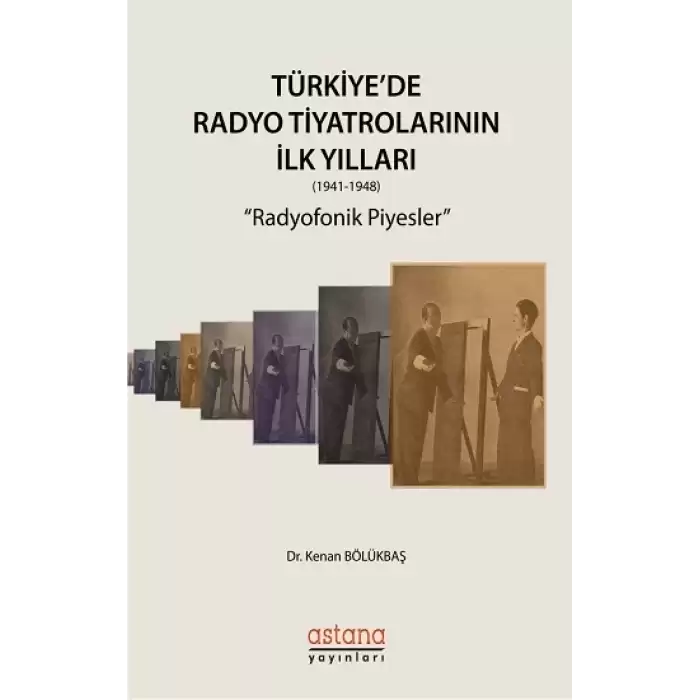 TÜRKİYE'DE
RADYO TİYATROLARININ
İLK YILLARI
(1941-1948)
"Radyofonik Piyesler"

Dr. Kenan BÖLÜKBAŞ

astana
yayınları